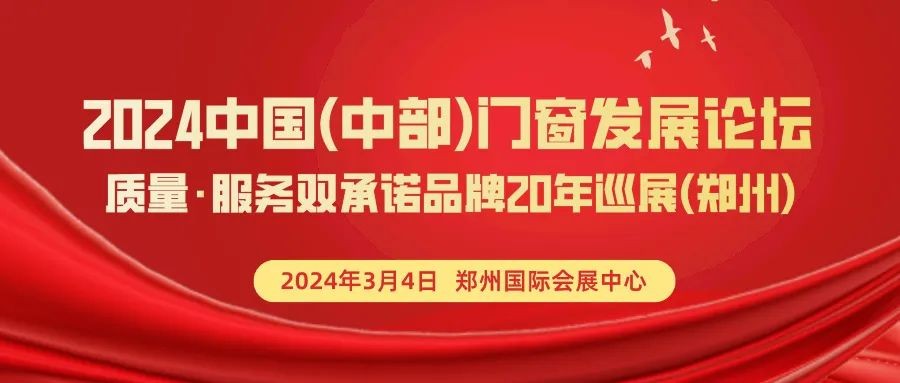 2024中国(中部)门窗发展论坛
质量·服务双承诺品牌20年巡展(郑州)

2024年3月4日 郑州国际会展中心